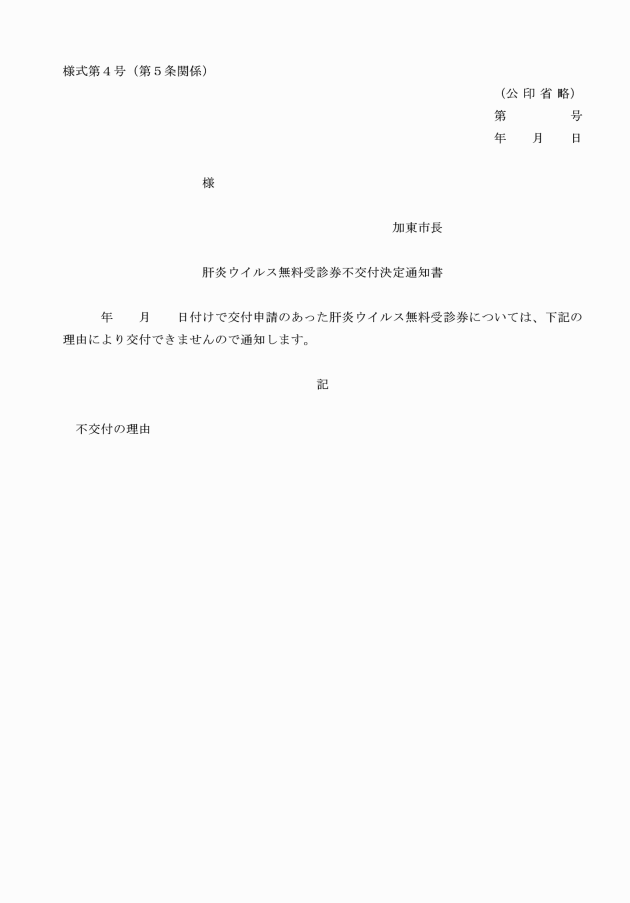 様式第４号（第５条関係）

（公 印 省 略）

第　　　　号

年　　月　　日

様

加東市長

肝炎ウイルス無料受診券不交付決定通知書

年　　月　　日付けで交付申請のあった肝炎ウイルス無料受診券については、下記の理由により交付できませんので通知します。

記

不交付の理由